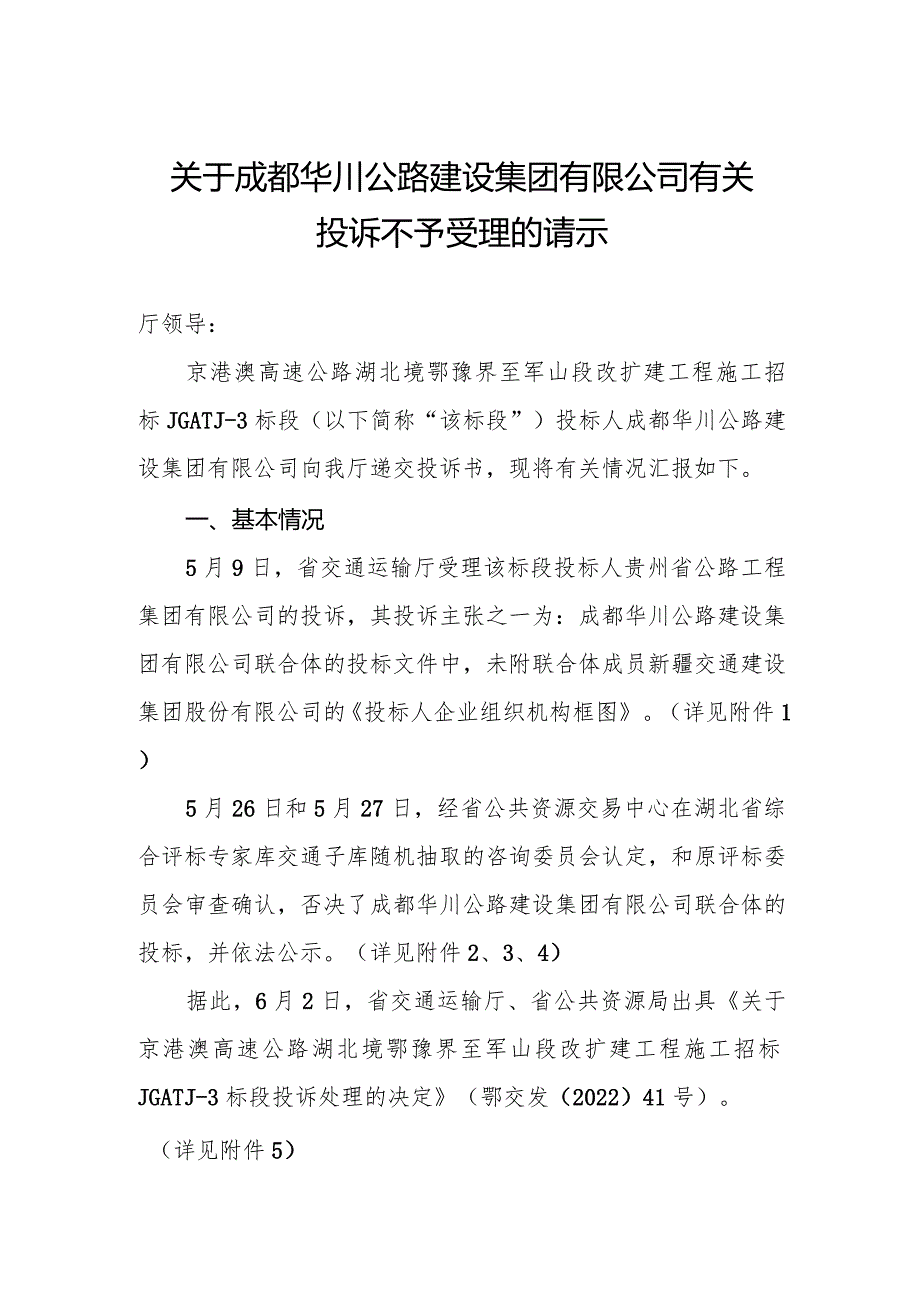 关于成都华川公路建设集团有限公司有关投诉不予受理的请示

厅领导：

京港澳高速公路湖北境鄂豫界至军山段改扩建工程施工招标JGATJ-3标段（以下简称“该标段”）投标人成都华川公路建设集团有限公司向我厅递交投诉书，现将有关情况汇报如下。

一、基本情况

5月9日，省交通运输厅受理该标段投标人贵州省公路工程集团有限公司的投诉，其投诉主张之一为：成都华川公路建设集团有限公司联合体的投标文件中，未附联合体成员新疆交通建设集团股份有限公司的《投标人企业组织机构框图》。（详见附件1）

5月26日和5月27日，经省公共资源交易中心在湖北省综合评标专家库交通子库随机抽取的咨询委员会认定，和原评标委员会审查确认，否决了成都华川公路建设集团有限公司联合体的投标，并依法公示。（详见附件2、3、4）

据此，6月2日，省交通运输厅、省公共资源局出具《关于京港澳高速公路湖北境鄂豫界至军山段改扩建工程施工招标JGATJ-3标段投诉处理的决定》（鄂交发（2022）41号）。

（详见附件5）